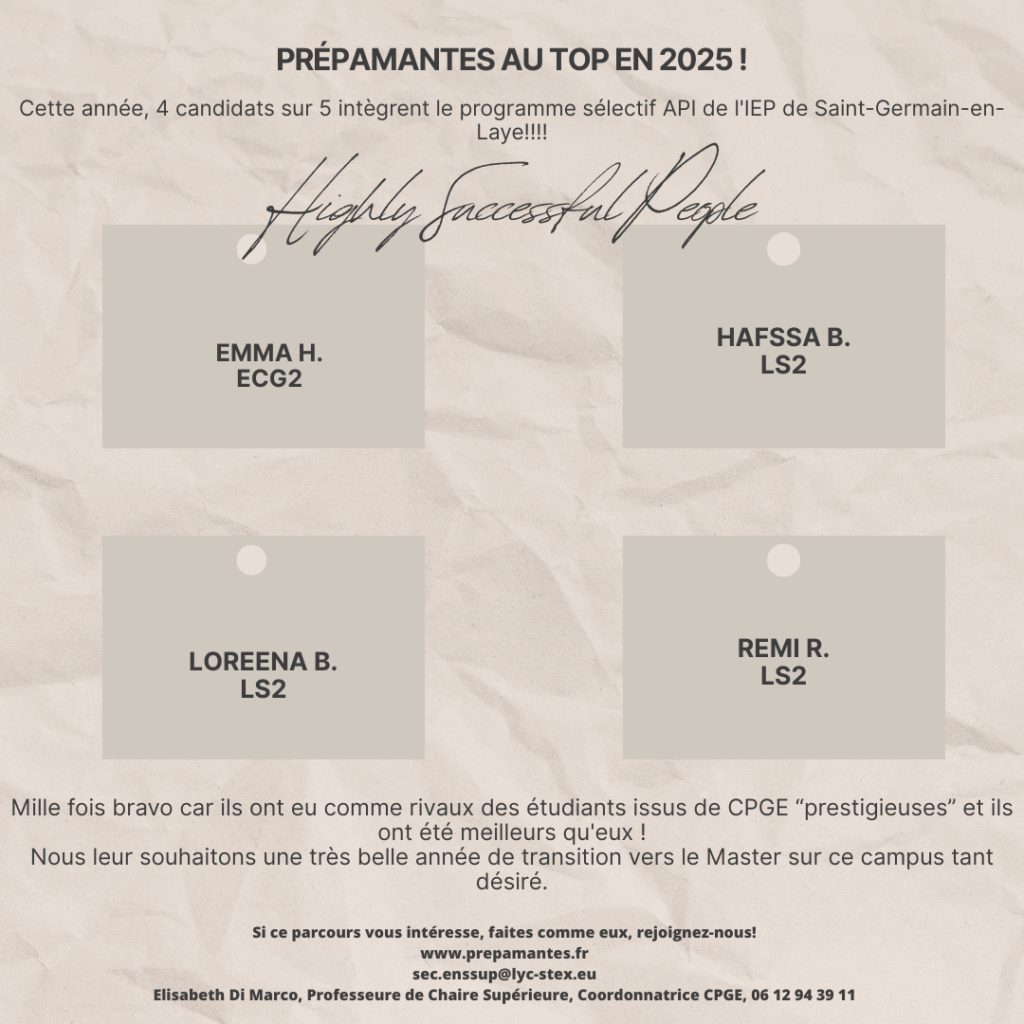 PRÉPAMANTES AU TOP EN 2025 !

Cette année, 4 candidats sur 5 intègrent le programme sélectif API de l'IEP de Saint-Germain-en-Laye!!!!

Highly Successful People

EMMA H.
ECG2

HAFSSA B.
LS2

LOREENA B.
LS2

REMI R.
LS2

Mille fois bravo car ils ont eu comme rivaux des étudiants issus de CPGE “prestigieuses” et ils ont été meilleurs qu'eux !
Nous leur souhaitons une très belle année de transition vers le Master sur ce campus tant désiré.

Si ce parcours vous intéresse, faites comme eux, rejoignez-nous!
www.prepamantes.fr
sec.enssup@lyc-stex.eu
Elisabeth Di Marco, Professeure de Chaire Supérieure, Coordonnatrice CPGE, 06 12 94 39 11